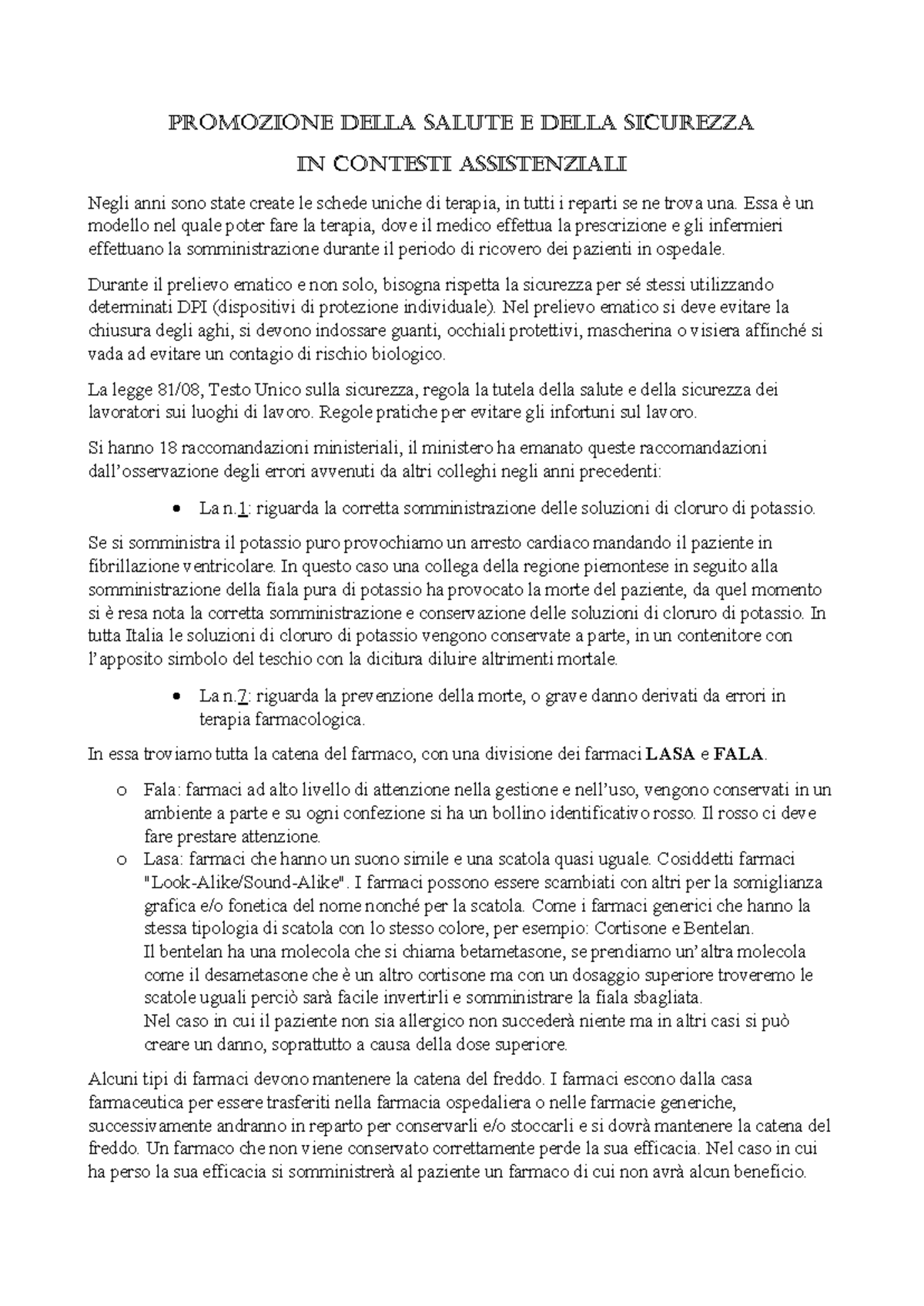 PROMOZIONE DELLA SALUTE E DELLA SICUREZZA

IN CONTESTI ASSISTENZIALI

Negli anni sono state create le schede uniche di terapia, in tutti i reparti se ne trova una. Essa è un modello nel quale poter fare la terapia, dove il medico effettua la prescrizione e gli infermieri effettuano la somministrazione durante il periodo di ricovero dei pazienti in ospedale.

Durante il prelievo ematico e non solo, bisogna rispetta la sicurezza per sé stessi utilizzando determinati DPI (dispositivi di protezione individuale). Nel prelievo ematico si deve evitare la chiusura degli aghi, si devono indossare guanti, occhiali protettivi, mascherina o visiera affinché si vada ad evitare un contagio di rischio biologico.

La legge 81/08, Testo Unico sulla sicurezza, regola la tutela della salute e della sicurezza dei lavoratori sui luoghi di lavoro. Regole pratiche per evitare gli infortuni sul lavoro.

Si hanno 18 raccomandazioni ministeriali, il ministero ha emanato queste raccomandazioni dall'osservazione degli errori avvenuti da altri colleghi negli anni precedenti:

• La n.1: riguarda la corretta somministrazione delle soluzioni di cloruro di potassio.

Se si somministra il potassio puro provochiamo un arresto cardiaco mandando il paziente in fibrillazione ventricolare. In questo caso una collega della regione piemontese in seguito alla somministrazione della fiala pura di potassio ha provocato la morte del paziente, da quel momento si è resa nota la corretta somministrazione e conservazione delle soluzioni di cloruro di potassio. In tutta Italia le soluzioni di cloruro di potassio vengono conservate a parte, in un contenitore con l'apposito simbolo del teschio con la dicitura diluire altrimenti mortale.

• La n.7: riguarda la prevenzione della morte, o grave danno derivati da errori in terapia farmacologica.

In essa troviamo tutta la catena del farmaco, con una divisione dei farmaci LASA e FALA.

o Fala: farmaci ad alto livello di attenzione nella gestione e nell'uso, vengono conservati in un ambiente a parte e su ogni confezione si ha un bollino identificativo rosso. Il rosso ci deve fare prestare attenzione.
o Lasa: farmaci che hanno un suono simile e una scatola quasi uguale. Cosiddetti farmaci "Look-Alike/Sound-Alike". I farmaci possono essere scambiati con altri per la somiglianza grafica e/o fonetica del nome nonché per la scatola. Come i farmaci generici che hanno la stessa tipologia di scatola con lo stesso colore, per esempio: Cortisone e Bentelan.
Il bentelan ha una molecola che si chiama betametasone, se prendiamo un'altra molecola come il desametasone che è un altro cortisone ma con un dosaggio superiore troveremo le scatole uguali perciò sarà facile invertirli e somministrare la fiala sbagliata.
Nel caso in cui il paziente non sia allergico non succederà niente ma in altri casi si può creare un danno, soprattutto a causa della dose superiore.

Alcuni tipi di farmaci devono mantenere la catena del freddo. I farmaci escono dalla casa farmaceutica per essere trasferiti nella farmacia ospedaliera o nelle farmacie generiche, successivamente andranno in reparto per conservarli e/o stoccarli e si dovrà mantenere la catena del freddo. Un farmaco che non viene conservato correttamente perde la sua efficacia. Nel caso in cui ha perso la sua efficacia si somministrerà al paziente un farmaco di cui non avrà alcun beneficio.